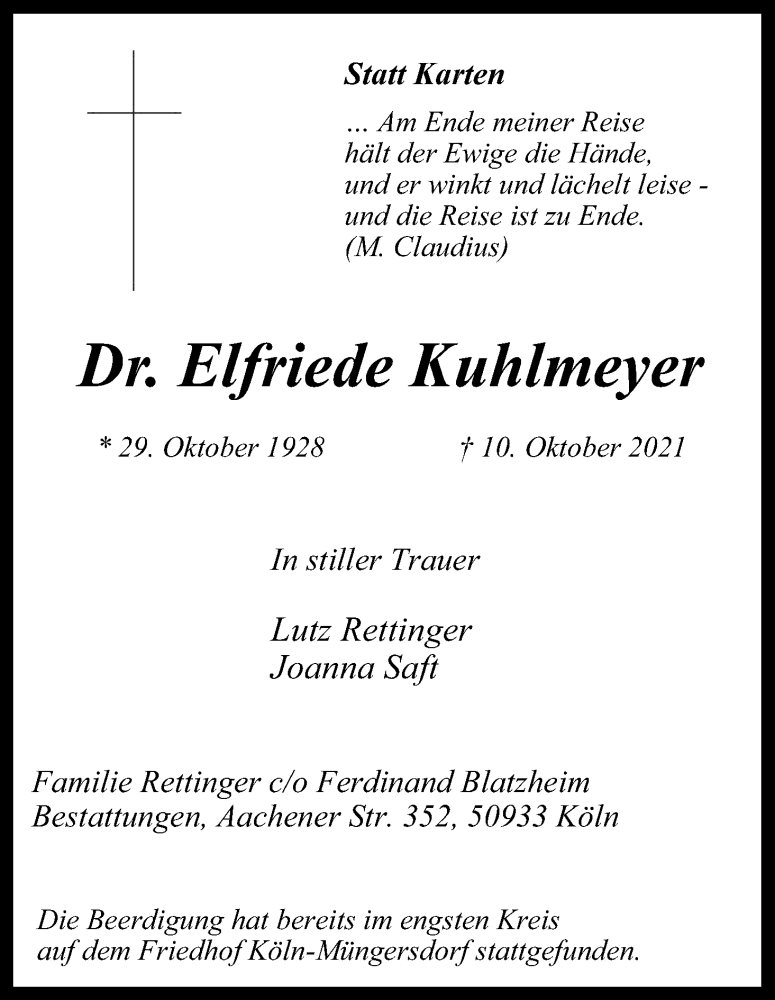 Statt Karten

… Am Ende meiner Reise
hält der Ewige die Hände,
und er winkt und lächelt leise -
und die Reise ist zu Ende.
(M. Claudius)

Dr. Elfriede Kuhlmeyer

* 29. Oktober 1928 † 10. Oktober 2021

In stiller Trauer

Lutz Rettinger
Joanna Saft

Familie Rettinger c/o Ferdinand Blatzheim
Bestattungen, Aachener Str. 352, 50933 Köln

Die Beerdigung hat bereits im engsten Kreis
auf dem Friedhof Köln-Müngersdorf stattgefunden.